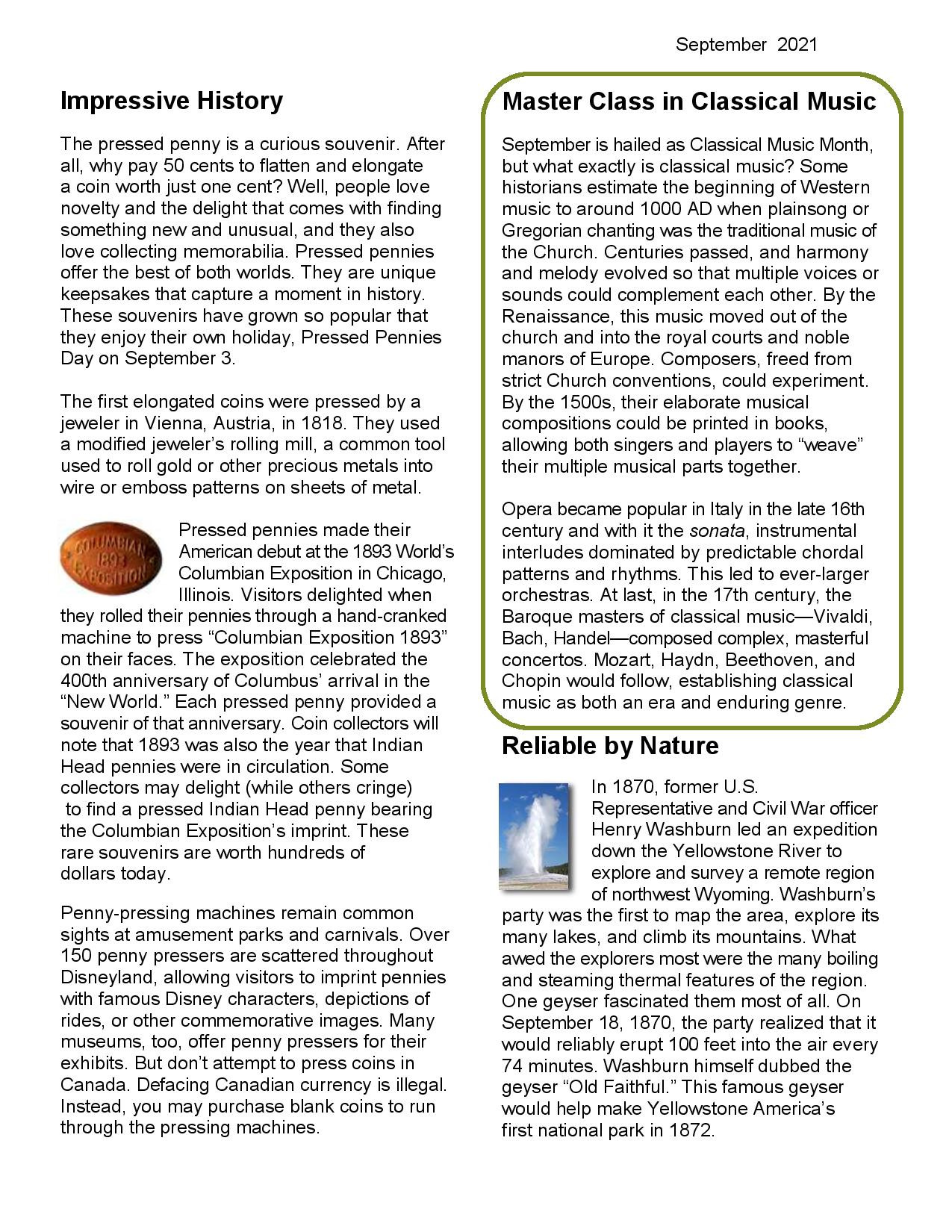 September 2021

Impressive History

The pressed penny is a curious souvenir. After all, why pay 50 cents to flatten and elongate a coin worth just one cent? Well, people love novelty and the delight that comes with finding something new and unusual, and they also love collecting memorabilia. Pressed pennies offer the best of both worlds. They are unique keepsakes that capture a moment in history. These souvenirs have grown so popular that they enjoy their own holiday, Pressed Pennies Day on September 3.

The first elongated coins were pressed by a jeweler in Vienna, Austria, in 1818. They used a modified jeweler's rolling mill, a common tool used to roll gold or other precious metals into wire or emboss patterns on sheets of metal.

COLUMBIAN 1893 EXPOSITION

Pressed pennies made their American debut at the 1893 World's Columbian Exposition in Chicago, Illinois. Visitors delighted when they rolled their pennies through a hand-cranked machine to press "Columbian Exposition 1893" on their faces. The exposition celebrated the 400th anniversary of Columbus' arrival in the "New World." Each pressed penny provided a souvenir of that anniversary. Coin collectors will note that 1893 was also the year that Indian Head pennies were in circulation. Some collectors may delight (while others cringe) to find a pressed Indian Head penny bearing the Columbian Exposition's imprint. These rare souvenirs are worth hundreds of dollars today.

Penny-pressing machines remain common sights at amusement parks and carnivals. Over 150 penny pressers are scattered throughout Disneyland, allowing visitors to imprint pennies with famous Disney characters, depictions of rides, or other commemorative images. Many museums, too, offer penny pressers for their exhibits. But don't attempt to press coins in Canada. Defacing Canadian currency is illegal. Instead, you may purchase blank coins to run through the pressing machines.

Master Class in Classical Music

September is hailed as Classical Music Month, but what exactly is classical music? Some historians estimate the beginning of Western music to around 1000 AD when plainsong or Gregorian chanting was the traditional music of the Church. Centuries passed, and harmony and melody evolved so that multiple voices or sounds could complement each other. By the Renaissance, this music moved out of the church and into the royal courts and noble manors of Europe. Composers, freed from strict Church conventions, could experiment. By the 1500s, their elaborate musical compositions could be printed in books, allowing both singers and players to "weave" their multiple musical parts together.

Opera became popular in Italy in the late 16th century and with it the sonata, instrumental interludes dominated by predictable chordal patterns and rhythms. This led to ever-larger orchestras. At last, in the 17th century, the Baroque masters of classical music—Vivaldi, Bach, Handel—composed complex, masterful concertos. Mozart, Haydn, Beethoven, and Chopin would follow, establishing classical music as both an era and enduring genre.

Reliable by Nature

In 1870, former U.S. Representative and Civil War officer Henry Washburn led an expedition down the Yellowstone River to explore and survey a remote region of northwest Wyoming. Washburn's party was the first to map the area, explore its many lakes, and climb its mountains. What awed the explorers most were the many boiling and steaming thermal features of the region. One geyser fascinated them most of all. On September 18, 1870, the party realized that it would reliably erupt 100 feet into the air every 74 minutes. Washburn himself dubbed the geyser "Old Faithful." This famous geyser would help make Yellowstone America's first national park in 1872.